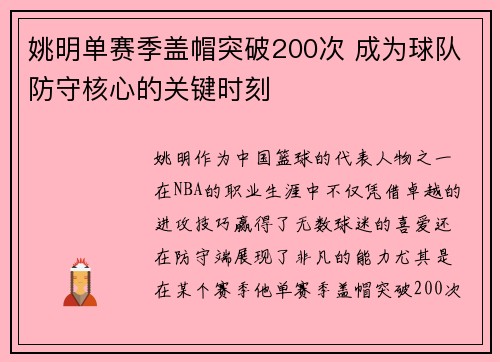 姚明单赛季盖帽突破200次 成为球队防守核心的关键时刻

姚明作为中国篮球的代表人物之一在NBA的职业生涯中不仅凭借卓越的进攻技巧赢得了无数球迷的喜爱还在防守端展现了非凡的能力尤其是在某个赛季他单赛季盖帽突破200次